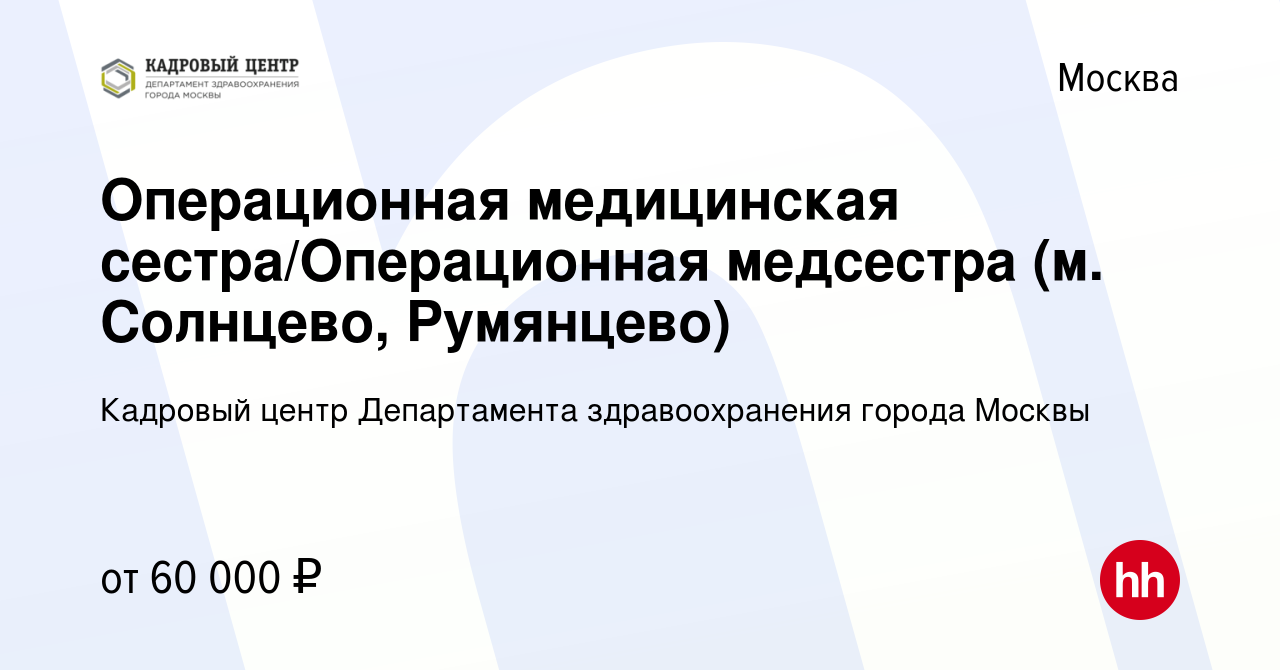 КАДРОВЫЙ ЦЕНТР
ДЕПАРТАМЕНТ ЗДРАВООХРАНЕНИЯ ГОРОДА МОСКВЫ

Москва

Операционная медицинская сестра/Операционная медсестра (м. Солнцево, Румянцево)

Кадровый центр Департамента здравоохранения города Москвы

от 60 000 ₽

hh